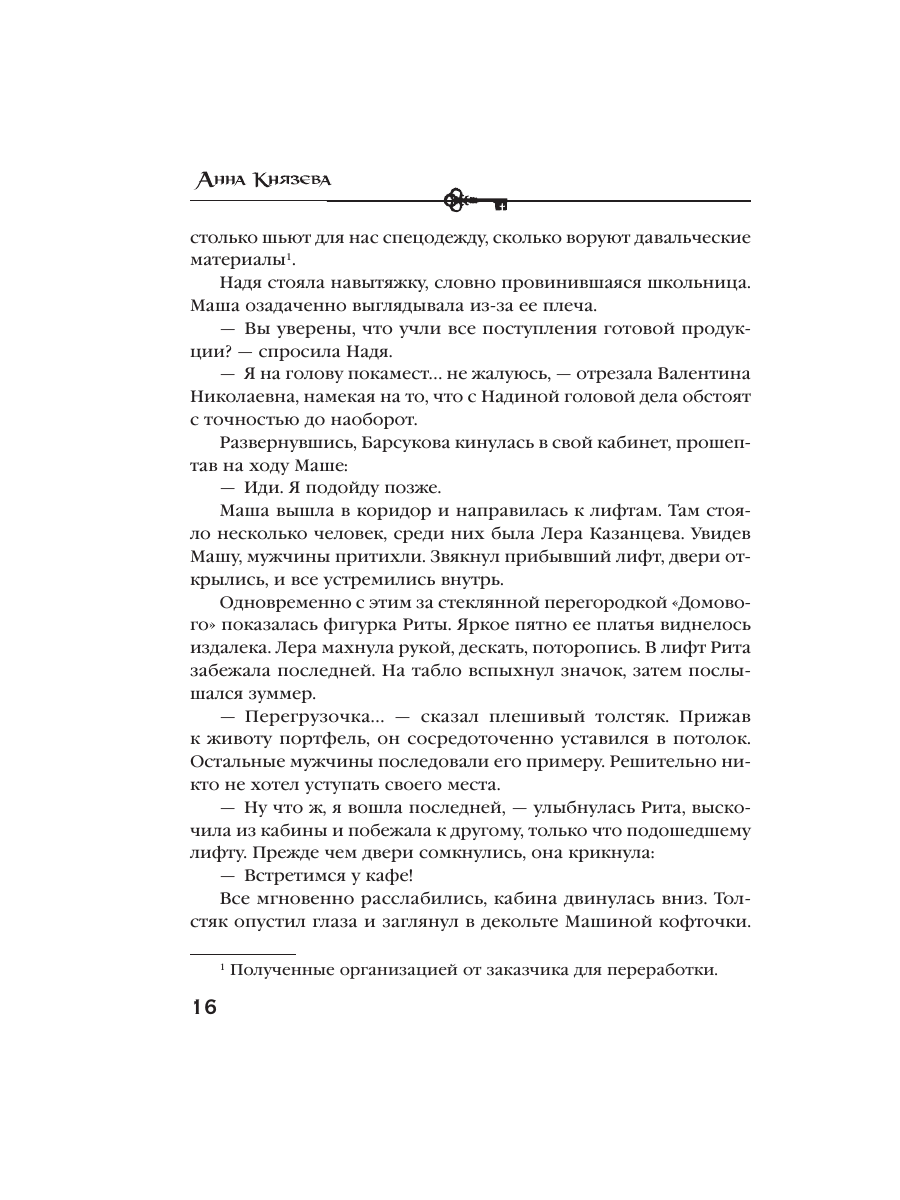 Анна Князева

столько шьют для нас спецодежду, сколько воруют давальческие материалы$^1$.

Надя стояла навытяжку, словно провинившаяся школьница. Маша озадаченно выглядывала из-за ее плеча.

— Вы уверены, что учли все поступления готовой продукции? — спросила Надя.

— Я на голову покамест... не жалуюсь, — отрезала Валентина Николаевна, намекая на то, что с Надиной головой дела обстоят с точностью до наоборот.

Развернувшись, Барсукова кинулась в свой кабинет, прошептав на ходу Маше:

— Иди. Я подойду позже.

Маша вышла в коридор и направилась к лифтам. Там стояло несколько человек, среди них была Лера Казанцева. Увидев Машу, мужчины притихли. Звякнул прибывший лифт, двери открылись, и все устремились внутрь.

Одновременно с этим за стеклянной перегородкой «Домового» показалась фигурка Риты. Яркое пятно ее платья виднелось издалека. Лера махнула рукой, дескать, поторопись. В лифт Рита забежала последней. На табло вспыхнул значок, затем послышался зуммер.

— Перегрузочка... — сказал плешивый толстяк. Прижав к животу портфель, он сосредоточенно уставился в потолок. Остальные мужчины последовали его примеру. Решительно никто не хотел уступать своего места.

— Ну что ж, я вошла последней, — улыбнулась Рита, выскочила из кабины и побежала к другому, только что подошедшему лифту. Прежде чем двери сомкнулись, она крикнула:

— Встретимся у кафе!

Все мгновенно расслабились, кабина двинулась вниз. Толстяк опустил глаза и заглянул в декольте Машиной кофточки.

$^1$ Полученные организацией от заказчика для переработки.

16